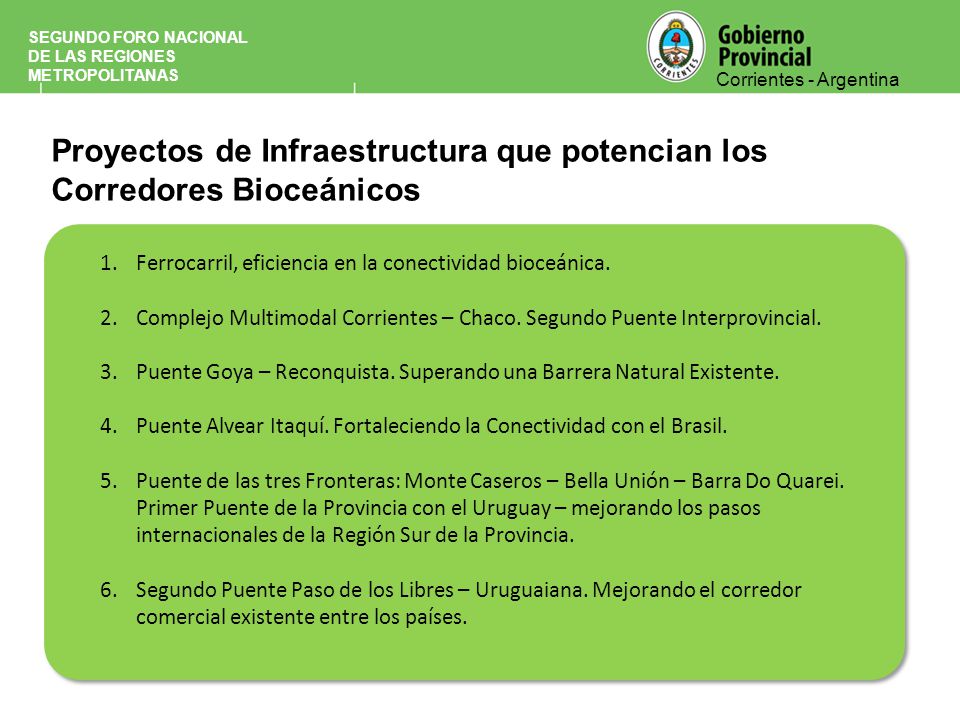 SEGUNDO FORO NACIONAL
DE LAS REGIONES
METROPOLITANAS

CORRIENTES

Gobierno
Provincial
Corrientes - Argentina

Proyectos de Infraestructura que potencian los Corredores Bioceánicos

1. Ferrocarril, eficiencia en la conectividad bioceánica.

2. Complejo Multimodal Corrientes – Chaco. Segundo Puente Interprovincial.

3. Puente Goya – Reconquista. Superando una Barrera Natural Existente.

4. Puente Alvear Itaquí. Fortaleciendo la Conectividad con el Brasil.

5. Puente de las tres Fronteras: Monte Caseros – Bella Unión – Barra Do Quarei. Primer Puente de la Provincia con el Uruguay – mejorando los pasos internacionales de la Región Sur de la Provincia.

6. Segundo Puente Paso de los Libres – Uruguaiana. Mejorando el corredor comercial existente entre los países.